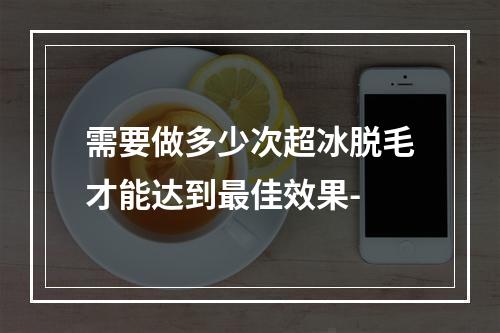 需要做多少次超冰脱毛才能达到最佳效果-